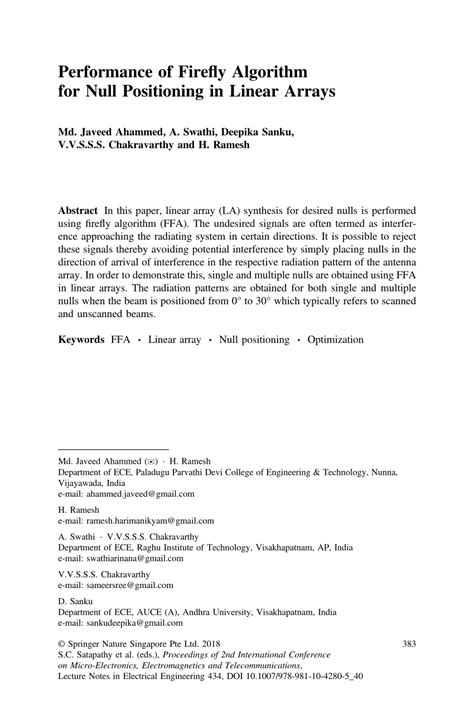 Performance of Firefly Algorithm for Null Positioning in Linear Arrays

Md. Javeed Ahammed, A. Swathi, Deepika Sanku, V.V.S.S.S. Chakravarthy and H. Ramesh

Abstract In this paper, linear array (LA) synthesis for desired nulls is performed using firefly algorithm (FFA). The undesired signals are often termed as interference approaching the radiating system in certain directions. It is possible to reject these signals thereby avoiding potential interference by simply placing nulls in the direction of arrival of interference in the respective radiation pattern of the antenna array. In order to demonstrate this, single and multiple nulls are obtained using FFA in linear arrays. The radiation patterns are obtained for both single and multiple nulls when the beam is positioned from 0° to 30° which typically refers to scanned and unscanned beams.

Keywords FFA · Linear array · Null positioning · Optimization

Md. Javeed Ahammed (✉) · H. Ramesh
Department of ECE, Paladugu Parvathi Devi College of Engineering & Technology, Nunna, Vijayawada, India
e-mail: ahammed.javeed@gmail.com

H. Ramesh
e-mail: ramesh.harimanikyam@gmail.com

A. Swathi · V.V.S.S.S. Chakravarthy
Department of ECE, Raghu Institute of Technology, Visakhapatnam, AP, India
e-mail: swathiarinana@gmail.com

V.V.S.S.S. Chakravarthy
e-mail: sameersree@gmail.com

D. Sanku
Department of ECE, AUCE (A), Andhra University, Visakhapatnam, India
e-mail: sankudeepika@gmail.com

© Springer Nature Singapore Pte Ltd. 2018
S.C. Satapathy et al. (eds.), Proceedings of 2nd International Conference on Micro-Electronics, Electromagnetics and Telecommunications, Lecture Notes in Electrical Engineering 434, DOI 10.1007/978-981-10-4280-5_40

383